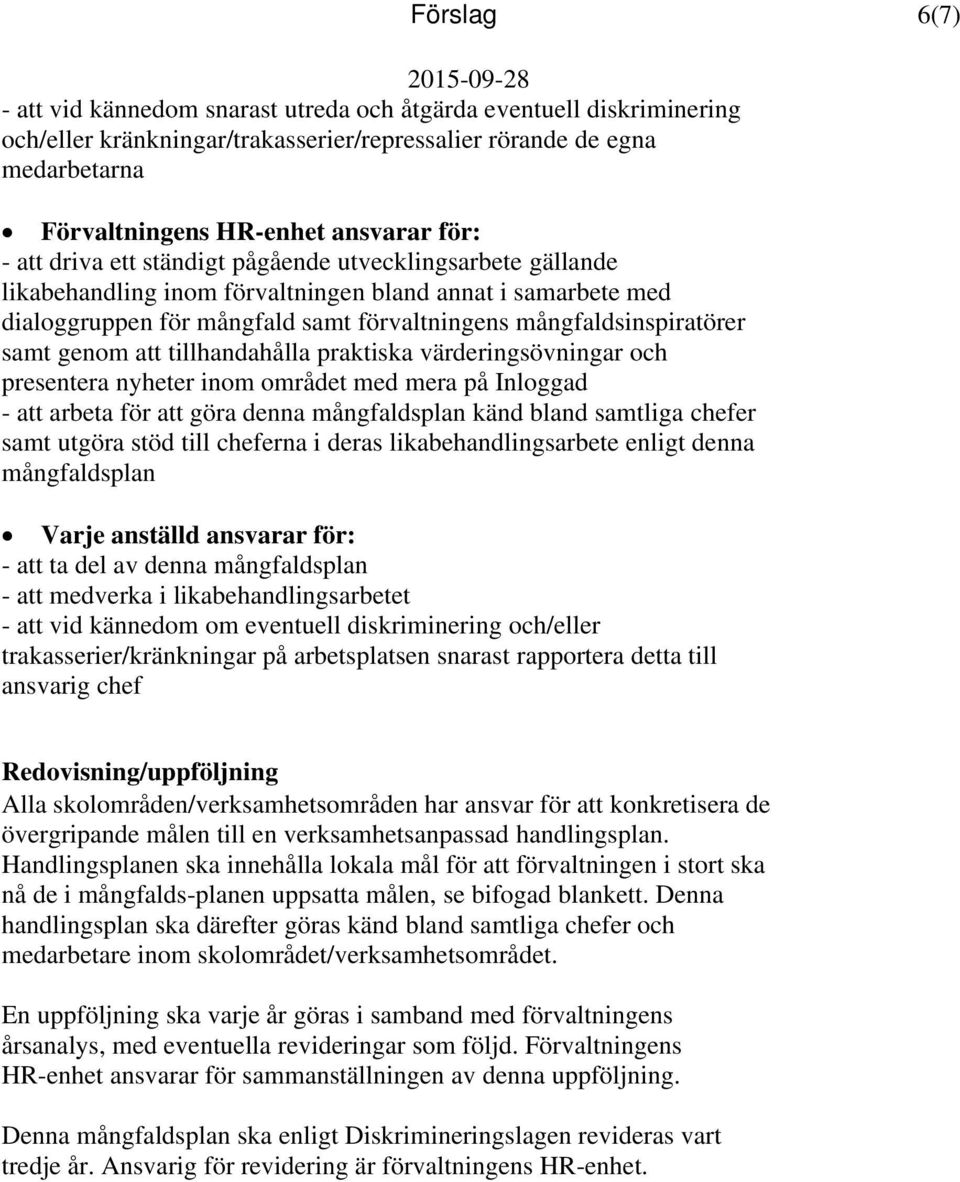 Förslag 6(7)

2015-09-28

- att vid kännedom snarast utreda och åtgärda eventuell diskriminering och/eller kränkningar/trakasserier/repressalier rörande de egna medarbetarna

• Förvaltningens HR-enhet ansvarar för:
- att driva ett ständigt pågående utvecklingsarbete gällande likabehandling inom förvaltningen bland annat i samarbete med dialoggruppen för mångfald samt förvaltningens mångfaldsinspiratörer samt genom att tillhandahålla praktiska värderingsövningar och presentera nyheter inom området med mera på Inloggad
- att arbeta för att göra denna mångfaldsplan känd bland samtliga chefer samt utgöra stöd till cheferna i deras likabehandlingsarbete enligt denna mångfaldsplan

• Varje anställd ansvarar för:
- att ta del av denna mångfaldsplan
- att medverka i likabehandlingsarbetet
- att vid kännedom om eventuell diskriminering och/eller trakasserier/kränkningar på arbetsplatsen snarast rapportera detta till ansvarig chef

Redovisning/uppföljning
Alla skolområden/verksamhetsområden har ansvar för att konkretisera de övergripande målen till en verksamhetsanpassad handlingsplan. Handlingsplanen ska innehålla lokala mål för att förvaltningen i stort ska nå de i mångfalds-planen uppsatta målen, se bifogad blankett. Denna handlingsplan ska därefter göras känd bland samtliga chefer och medarbetare inom skolområdet/verksamhetsområdet.

En uppföljning ska varje år göras i samband med förvaltningens årsanalys, med eventuella revideringar som följd. Förvaltningens HR-enhet ansvarar för sammanställningen av denna uppföljning.

Denna mångfaldsplan ska enligt Diskrimineringslagen revideras vart tredje år. Ansvarig för revidering är förvaltningens HR-enhet.